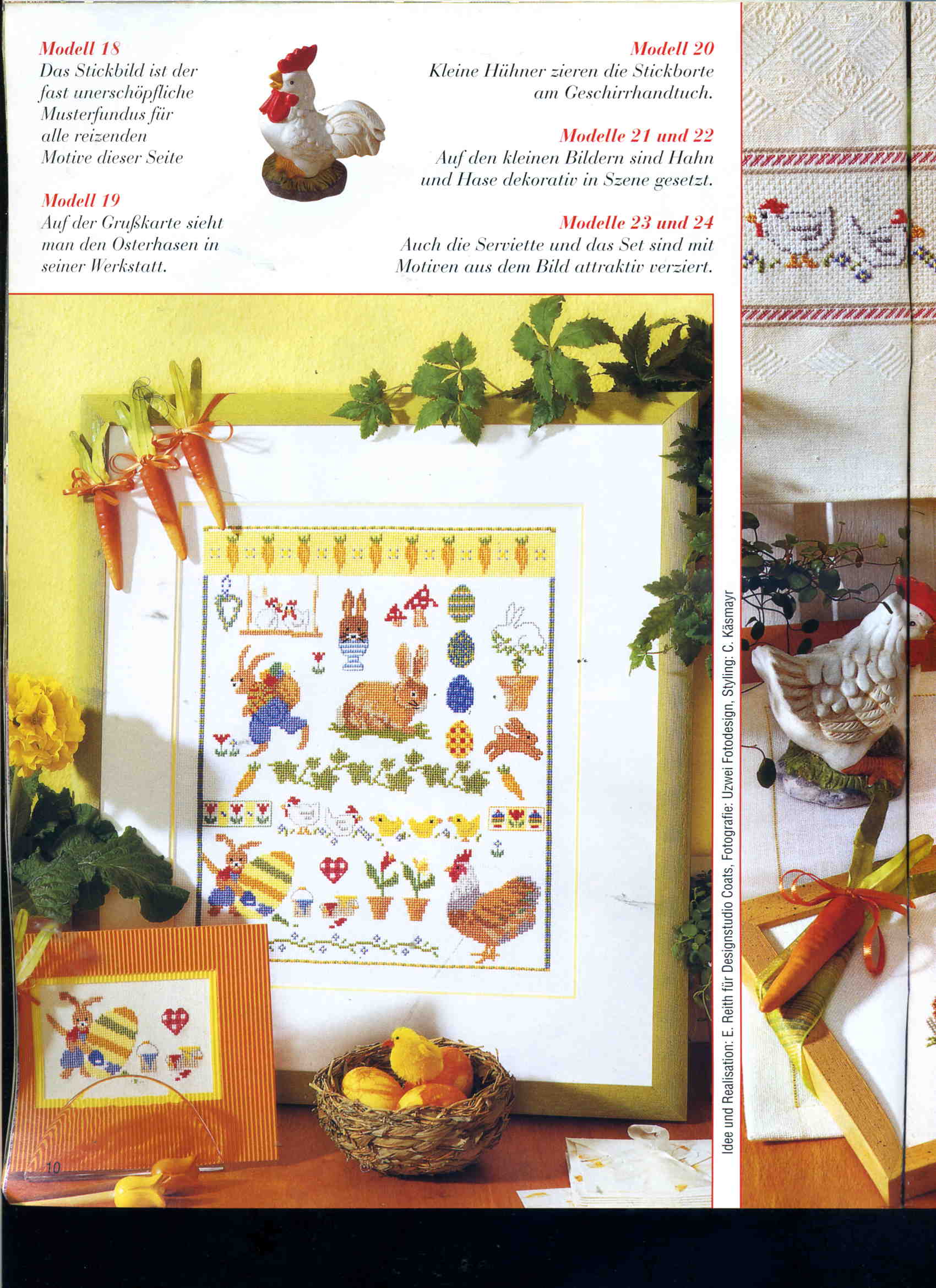 Modell 18
Das Stickbild ist der fast unerschöpfliche Musterfundus für alle reizenden Motive dieser Seite

Modell 19
Auf der Grußkarte sieht man den Osterhasen in seiner Werkstatt.

Modell 20
Kleine Hühner zieren die Stickborte am Geschirrhandtuch.

Modelle 21 und 22
Auf den kleinen Bildern sind Hahn und Hase dekorativ in Szene gesetzt.

Modelle 23 und 24
Auch die Serviette und das Set sind mit Motiven aus dem Bild attraktiv verziert.

Idee und Realisation: E. Reith für Designstudio Coats, Fotografie: Uzwei Fotodesign, Styling: C. Käsmayr

10